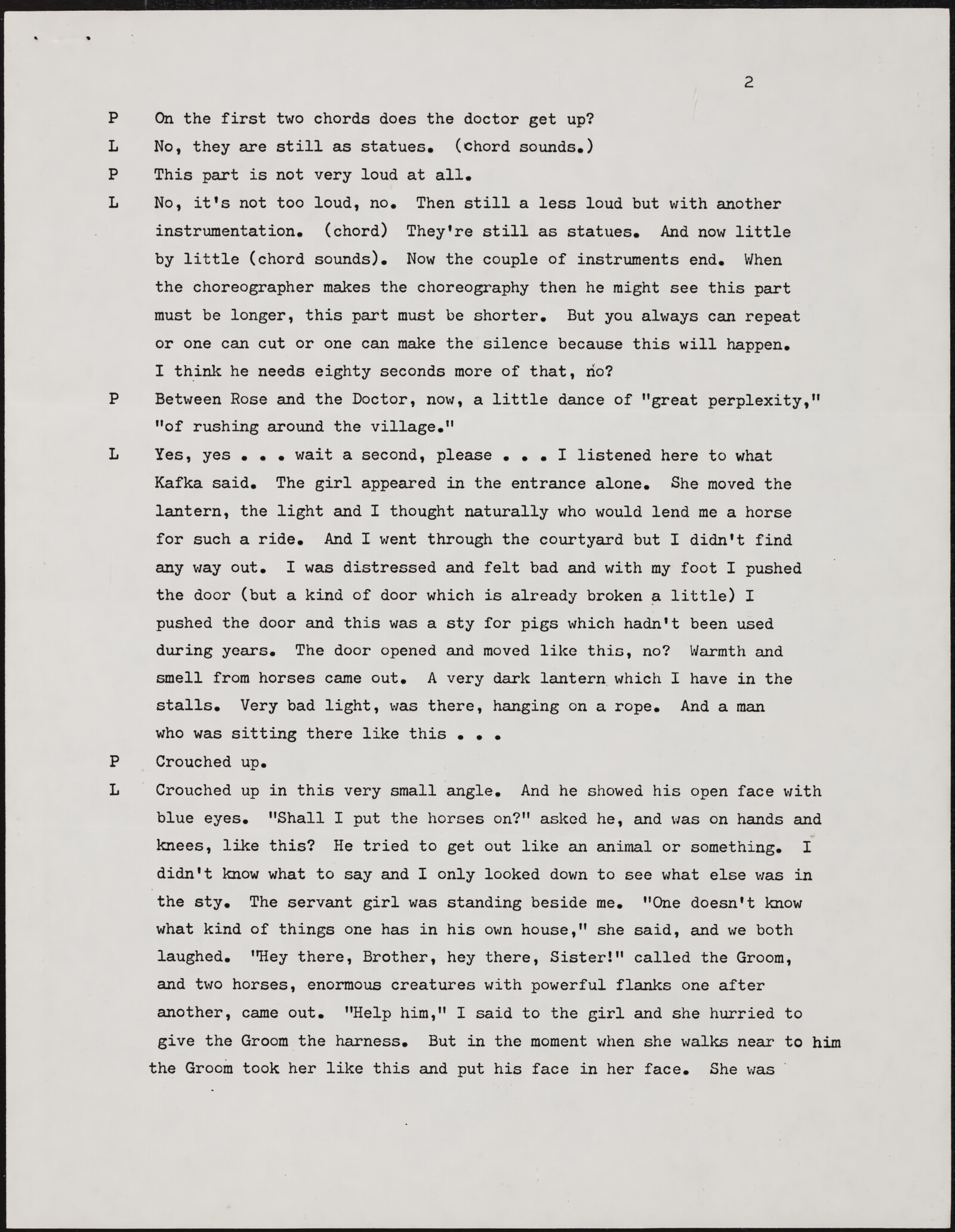 2

P On the first two chords does the doctor get up?

L No, they are still as statues. (chord sounds.)

P This part is not very loud at all.

L No, it's not too loud, no. Then still a less loud but with another instrumentation. (chord) They're still as statues. And now little by little (chord sounds). Now the couple of instruments end. When the choreographer makes the choreography then he might see this part must be longer, this part must be shorter. But you always can repeat or one can cut or one can make the silence because this will happen. I think he needs eighty seconds more of that, no?

P Between Rose and the Doctor, now, a little dance of "great perplexity," "of rushing around the village."

L Yes, yes . . . wait a second, please . . . I listened here to what Kafka said. The girl appeared in the entrance alone. She moved the lantern, the light and I thought naturally who would lend me a horse for such a ride. And I went through the courtyard but I didn't find any way out. I was distressed and felt bad and with my foot I pushed the door (but a kind of door which is already broken a little) I pushed the door and this was a sty for pigs which hadn't been used during years. The door opened and moved like this, no? Warmth and smell from horses came out. A very dark lantern which I have in the stalls. Very bad light, was there, hanging on a rope. And a man who was sitting there like this . . .

P Crouched up.

L Crouched up in this very small angle. And he showed his open face with blue eyes. "Shall I put the horses on?" asked he, and was on hands and knees, like this? He tried to get out like an animal or something. I didn't know what to say and I only looked down to see what else was in the sty. The servant girl was standing beside me. "One doesn't know what kind of things one has in his own house," she said, and we both laughed. "Hey there, Brother, hey there, Sister!" called the Groom, and two horses, enormous creatures with powerful flanks one after another, came out. "Help him," I said to the girl and she hurried to give the Groom the harness. But in the moment when she walks near to him the Groom took her like this and put his face in her face. She was